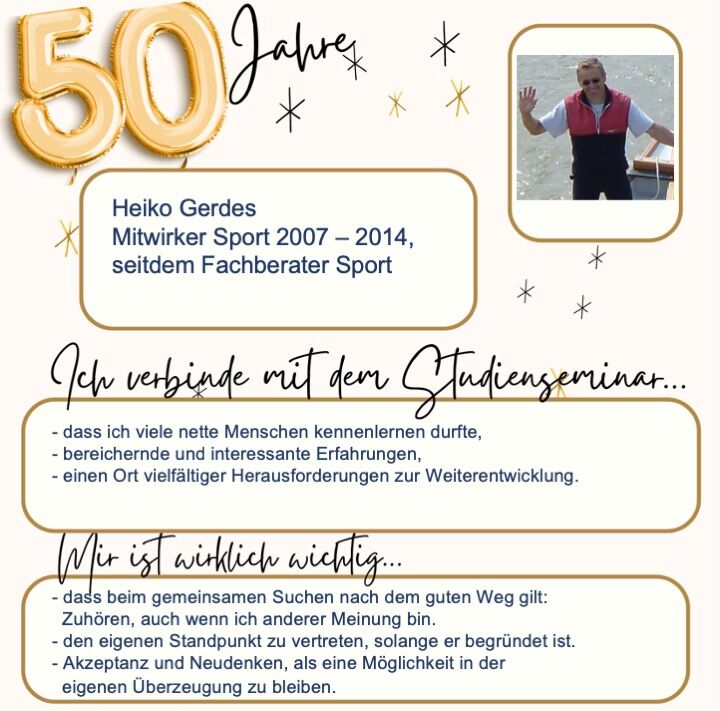 50 Jahre

Heiko Gerdes
Mitwirker Sport 2007 – 2014, seitdem Fachberater Sport

Ich verbinde mit dem Studienseminar...

- dass ich viele nette Menschen kennenlernen durfte,
- bereichernde und interessante Erfahrungen,
- einen Ort vielfältiger Herausforderungen zur Weiterentwicklung.

Mir ist wirklich wichtig...

- dass beim gemeinsamen Suchen nach dem guten Weg gilt: Zuhören, auch wenn ich anderer Meinung bin.
- den eigenen Standpunkt zu vertreten, solange er begründet ist.
- Akzeptanz und Neudenken, als eine Möglichkeit in der eigenen Überzeugung zu bleiben.